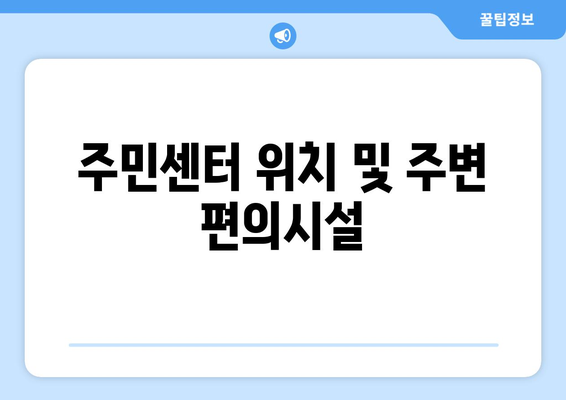 꿀팁정보

주민센터 위치 및 주변 편의시설